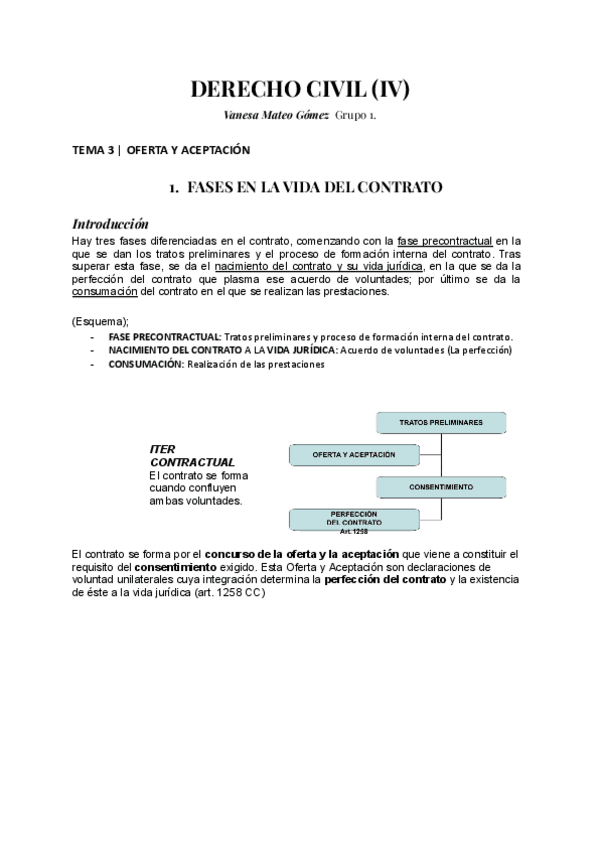 DERECHO CIVIL (IV)

Vanesa Mateo Gómez Grupo 1.

TEMA 3 | OFERTA Y ACEPTACIÓN

1. FASES EN LA VIDA DEL CONTRATO

Introducción

Hay tres fases diferenciadas en el contrato, comenzando con la fase precontractual en la que se dan los tratos preliminares y el proceso de formación interna del contrato. Tras superar esta fase, se da el nacimiento del contrato y su vida jurídica, en la que se da la perfección del contrato que plasma ese acuerdo de voluntades; por último se da la consumación del contrato en el que se realizan las prestaciones.

(Esquema);

- FASE PRECONTRACTUAL: Tratos preliminares y proceso de formación interna del contrato.
- NACIMIENTO DEL CONTRATO A LA VIDA JURÍDICA: Acuerdo de voluntades (La perfección)
- CONSUMACIÓN: Realización de las prestaciones

ITER CONTRACTUAL
El contrato se forma cuando confluyen ambas voluntades.

TRATOS PRELIMINARES

OFERTA Y ACEPTACIÓN

CONSENTIMIENTO

PERFECCIÓN DEL CONTRATO
Art. 1258

El contrato se forma por el concurso de la oferta y la aceptación que viene a constituir el requisito del consentimiento exigido. Esta Oferta y Aceptación son declaraciones de voluntad unilaterales cuya integración determina la perfección del contrato y la existencia de éste a la vida jurídica (art. 1258 CC)